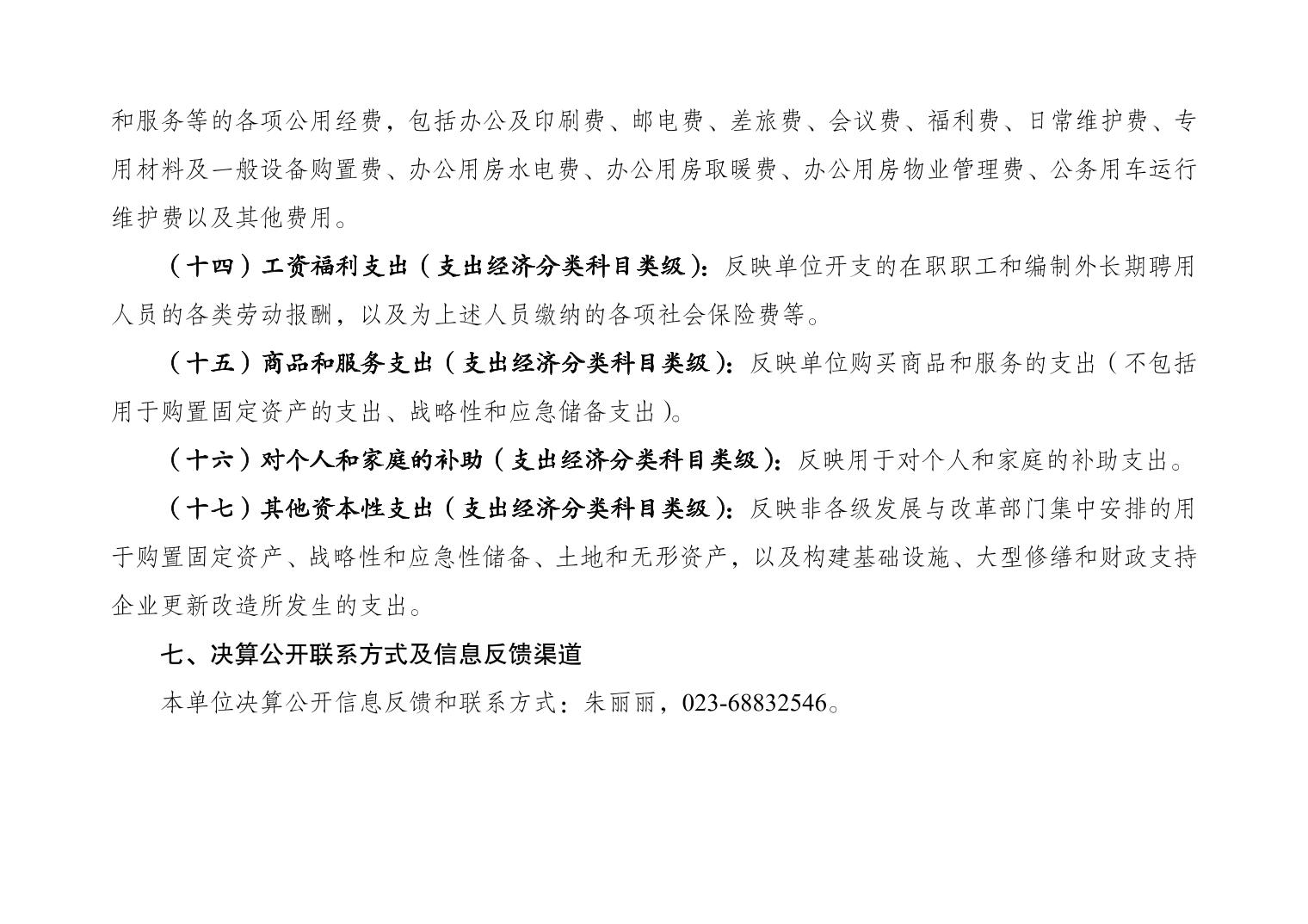 和服务等的各项公用经费，包括办公及印刷费、邮电费、差旅费、会议费、福利费、日常维护费、专用材料及一般设备购置费、办公用房水电费、办公用房取暖费、办公用房物业管理费、公务用车运行维护费以及其他费用。

（十四）工资福利支出（支出经济分类科目类级）：反映单位开支的在职职工和编制外长期聘用人员的各类劳动报酬，以及为上述人员缴纳的各项社会保险费等。

（十五）商品和服务支出（支出经济分类科目类级）：反映单位购买商品和服务的支出（不包括用于购置固定资产的支出、战略性和应急储备支出）。

（十六）对个人和家庭的补助（支出经济分类科目类级）：反映用于对个人和家庭的补助支出。

（十七）其他资本性支出（支出经济分类科目类级）：反映非各级发展与改革部门集中安排的用于购置固定资产、战略性和应急性储备、土地和无形资产，以及构建基础设施、大型修缮和财政支持企业更新改造所发生的支出。

七、决算公开联系方式及信息反馈渠道

本单位决算公开信息反馈和联系方式：朱丽丽，023-68832546。